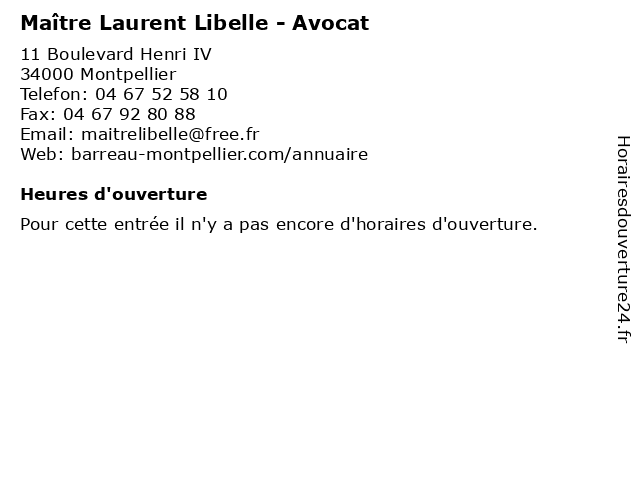 Maître Laurent Libelle - Avocat

11 Boulevard Henri IV
34000 Montpellier
Telefon: 04 67 52 58 10
Fax: 04 67 92 80 88
Email: maitrelibelle@free.fr
Web: barreau-montpellier.com/annuaire

Heures d'ouverture

Pour cette entrée il n'y a pas encore d'horaires d'ouverture.

Horairesdouverture24.fr